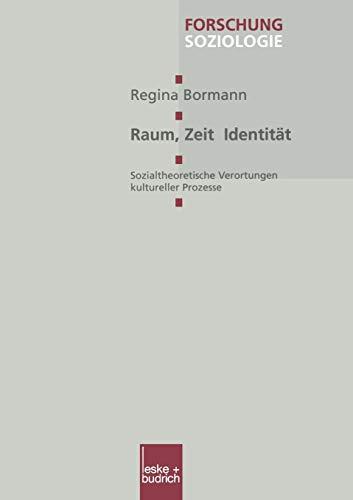 FORSCHUNG
SOZIOLOGIE

Regina Bormann

Raum, Zeit Identität

Sozialtheoretische Verortungen kultureller Prozesse

leske + budrich